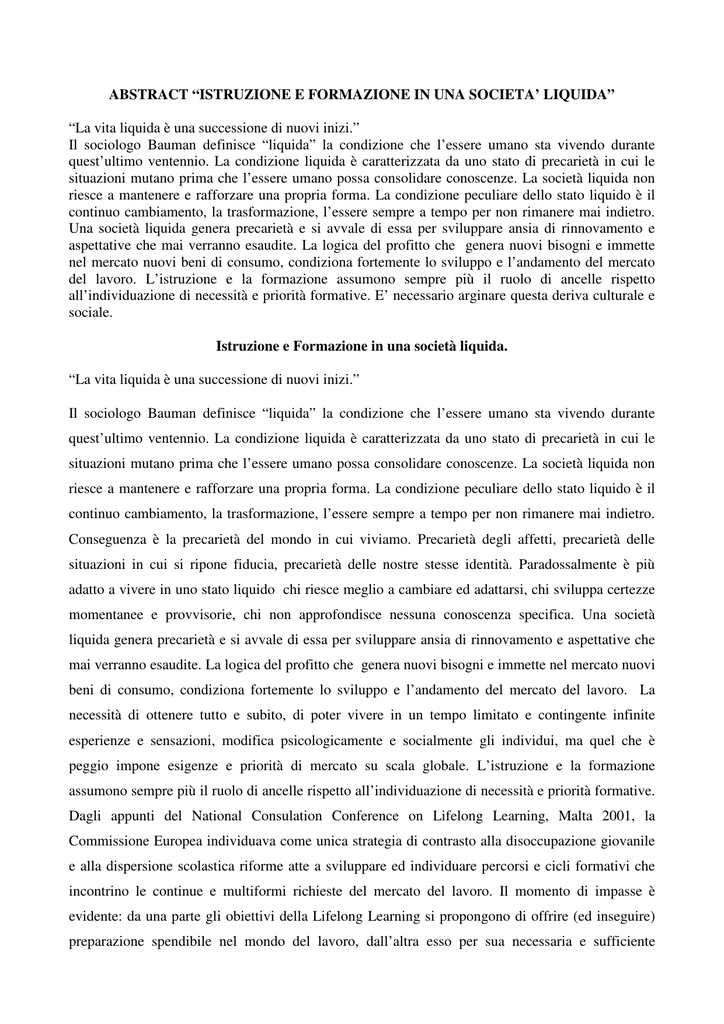 ABSTRACT “ISTRUZIONE E FORMAZIONE IN UNA SOCIETA’ LIQUIDA”

“La vita liquida è una successione di nuovi inizi.”
Il sociologo Bauman definisce “liquida” la condizione che l’essere umano sta vivendo durante quest’ultimo ventennio. La condizione liquida è caratterizzata da uno stato di precarietà in cui le situazioni mutano prima che l’essere umano possa consolidare conoscenze. La società liquida non riesce a mantenere e rafforzare una propria forma. La condizione peculiare dello stato liquido è il continuo cambiamento, la trasformazione, l’essere sempre a tempo per non rimanere mai indietro. Una società liquida genera precarietà e si avvale di essa per sviluppare ansia di rinnovamento e aspettative che mai verranno esaudite. La logica del profitto che genera nuovi bisogni e immette nel mercato nuovi beni di consumo, condiziona fortemente lo sviluppo e l’andamento del mercato del lavoro. L’istruzione e la formazione assumono sempre più il ruolo di ancelle rispetto all’individuazione di necessità e priorità formative. E’ necessario arginare questa deriva culturale e sociale.

Istruzione e Formazione in una società liquida.

“La vita liquida è una successione di nuovi inizi.”

Il sociologo Bauman definisce “liquida” la condizione che l’essere umano sta vivendo durante quest’ultimo ventennio. La condizione liquida è caratterizzata da uno stato di precarietà in cui le situazioni mutano prima che l’essere umano possa consolidare conoscenze. La società liquida non riesce a mantenere e rafforzare una propria forma. La condizione peculiare dello stato liquido è il continuo cambiamento, la trasformazione, l’essere sempre a tempo per non rimanere mai indietro. Conseguenza è la precarietà del mondo in cui viviamo. Precarietà degli affetti, precarietà delle situazioni in cui si ripone fiducia, precarietà delle nostre stesse identità. Paradossalmente è più adatto a vivere in uno stato liquido chi riesce meglio a cambiare ed adattarsi, chi sviluppa certezze momentanee e provvisorie, chi non approfondisce nessuna conoscenza specifica. Una società liquida genera precarietà e si avvale di essa per sviluppare ansia di rinnovamento e aspettative che mai verranno esaudite. La logica del profitto che genera nuovi bisogni e immette nel mercato nuovi beni di consumo, condiziona fortemente lo sviluppo e l’andamento del mercato del lavoro. La necessità di ottenere tutto e subito, di poter vivere in un tempo limitato e contingente infinite esperienze e sensazioni, modifica psicologicamente e socialmente gli individui, ma quel che è peggio impone esigenze e priorità di mercato su scala globale. L’istruzione e la formazione assumono sempre più il ruolo di ancelle rispetto all’individuazione di necessità e priorità formative. Dagli appunti del National Consulation Conference on Lifelong Learning, Malta 2001, la Commissione Europea individuava come unica strategia di contrasto alla disoccupazione giovanile e alla dispersione scolastica riforme atte a sviluppare ed individuare percorsi e cicli formativi che incontrino le continue e multiformi richieste del mercato del lavoro. Il momento di impasse è evidente: da una parte gli obiettivi della Lifelong Learning si propongono di offrire (ed inseguire) preparazione spendibile nel mondo del lavoro, dall’altra esso per sua necessaria e sufficiente